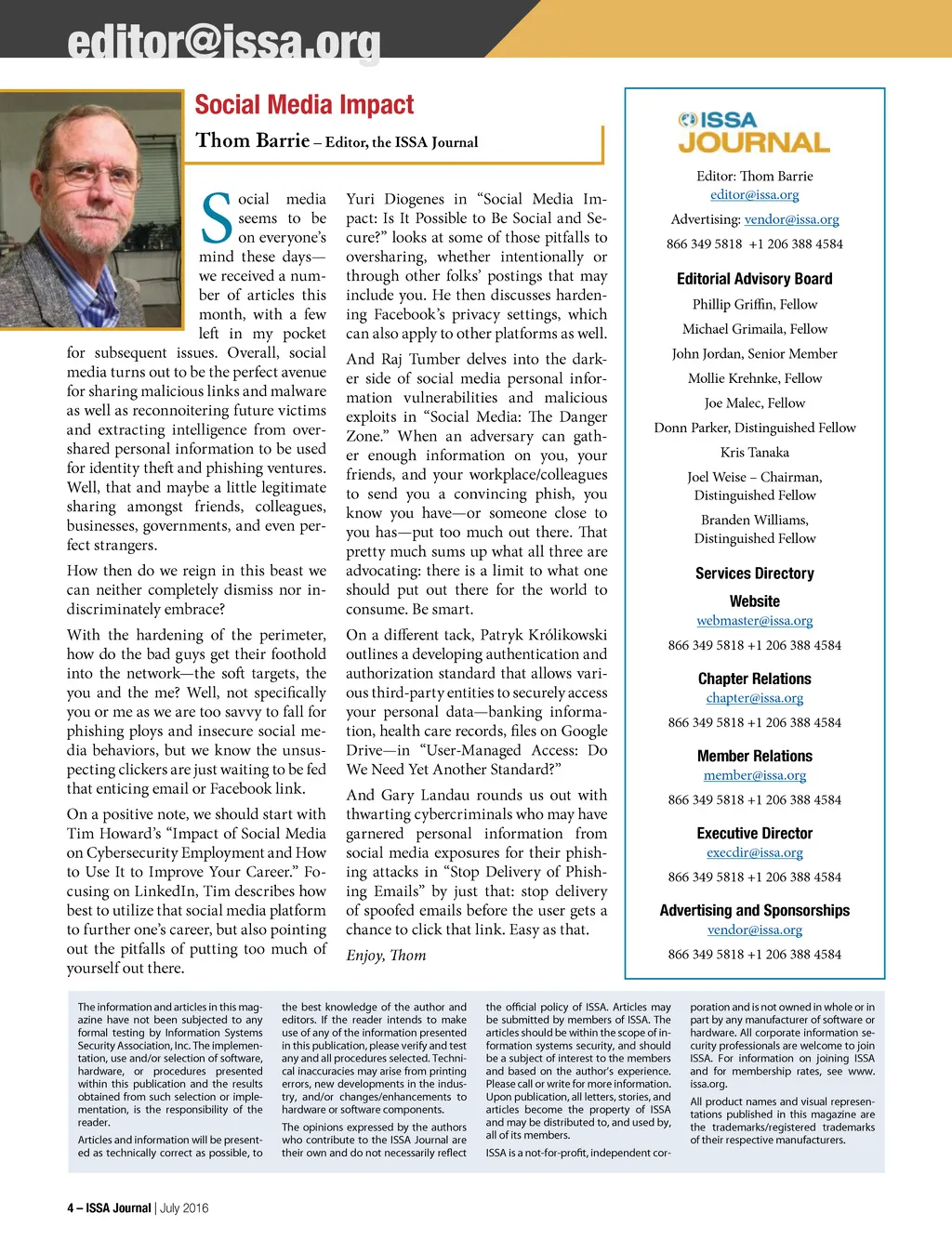 editor@issa.org

Social Media Impact

Thom Barrie – Editor, the ISSA Journal

Social media seems to be on everyone's mind these days—we received a number of articles this month, with a few left in my pocket for subsequent issues. Overall, social media turns out to be the perfect avenue for sharing malicious links and malware as well as reconnoitering future victims and extracting intelligence from overshared personal information to be used for identity theft and phishing ventures. Well, that and maybe a little legitimate sharing amongst friends, colleagues, businesses, governments, and even perfect strangers.

How then do we reign in this beast we can neither completely dismiss nor indiscriminately embrace?

With the hardening of the perimeter, how do the bad guys get their foothold into the network—the soft targets, the you and the me? Well, not specifically you or me as we are too savvy to fall for phishing ploys and insecure social media behaviors, but we know the unsuspecting clickers are just waiting to be fed that enticing email or Facebook link.

On a positive note, we should start with Tim Howard's "Impact of Social Media on Cybersecurity Employment and How to Use It to Improve Your Career." Focusing on LinkedIn, Tim describes how best to utilize that social media platform to further one's career, but also pointing out the pitfalls of putting too much of yourself out there.

Yuri Diogenes in "Social Media Impact: Is It Possible to Be Social and Secure?" looks at some of those pitfalls to oversharing, whether intentionally or through other folks' postings that may include you. He then discusses hardening Facebook's privacy settings, which can also apply to other platforms as well.

And Raj Tumber delves into the darker side of social media personal information vulnerabilities and malicious exploits in "Social Media: The Danger Zone." When an adversary can gather enough information on you, your friends, and your workplace/colleagues to send you a convincing phish, you know you have—or someone close to you has—put too much out there. That pretty much sums up what all three are advocating: there is a limit to what one should put out there for the world to consume. Be smart.

On a different tack, Patryk Królikowski outlines a developing authentication and authorization standard that allows various third-party entities to securely access your personal data—banking information, health care records, files on Google Drive—in "User-Managed Access: Do We Need Yet Another Standard?"

And Gary Landau rounds us out with thwarting cybercriminals who may have garnered personal information from social media exposures for their phishing attacks in "Stop Delivery of Phishing Emails" by just that: stop delivery of spoofed emails before the user gets a chance to click that link. Easy as that.

Enjoy, Thom

ISSA JOURNAL

Editor: Thom Barrie
editor@issa.org

Advertising: vendor@issa.org

866 349 5818 +1 206 388 4584

Editorial Advisory Board

Phillip Griffin, Fellow

Michael Grimaila, Fellow

John Jordan, Senior Member

Mollie Krehnke, Fellow

Joe Malec, Fellow

Donn Parker, Distinguished Fellow

Kris Tanaka

Joel Weise – Chairman, Distinguished Fellow

Branden Williams, Distinguished Fellow

Services Directory

Website
webmaster@issa.org
866 349 5818 +1 206 388 4584

Chapter Relations
chapter@issa.org
866 349 5818 +1 206 388 4584

Member Relations
member@issa.org
866 349 5818 +1 206 388 4584

Executive Director
execdir@issa.org
866 349 5818 +1 206 388 4584

Advertising and Sponsorships
vendor@issa.org
866 349 5818 +1 206 388 4584

The information and articles in this magazine have not been subjected to any formal testing by Information Systems Security Association, Inc. The implementation, use and/or selection of software, hardware, or procedures presented within this publication and the results obtained from such selection or implementation, is the responsibility of the reader.

Articles and information will be presented as technically correct as possible, to the best knowledge of the author and editors. If the reader intends to make use of any of the information presented in this publication, please verify and test any and all procedures selected. Technical inaccuracies may arise from printing errors, new developments in the industry, and/or changes/enhancements to hardware or software components.

The opinions expressed by the authors who contribute to the ISSA Journal are their own and do not necessarily reflect the official policy of ISSA. Articles may be submitted by members of ISSA. The articles should be within the scope of information systems security, and should be a subject of interest to the members and based on the author's experience. Please call or write for more information. Upon publication, all letters, stories, and articles become the property of ISSA and may be distributed to, and used by, all of its members.

ISSA is a not-for-profit, independent corporation and is not owned in whole or in part by any manufacturer of software or hardware. All corporate information security professionals are welcome to join ISSA. For information on joining ISSA and for membership rates, see www.issa.org.

All product names and visual representations published in this magazine are the trademarks/registered trademarks of their respective manufacturers.

4 – ISSA Journal | July 2016